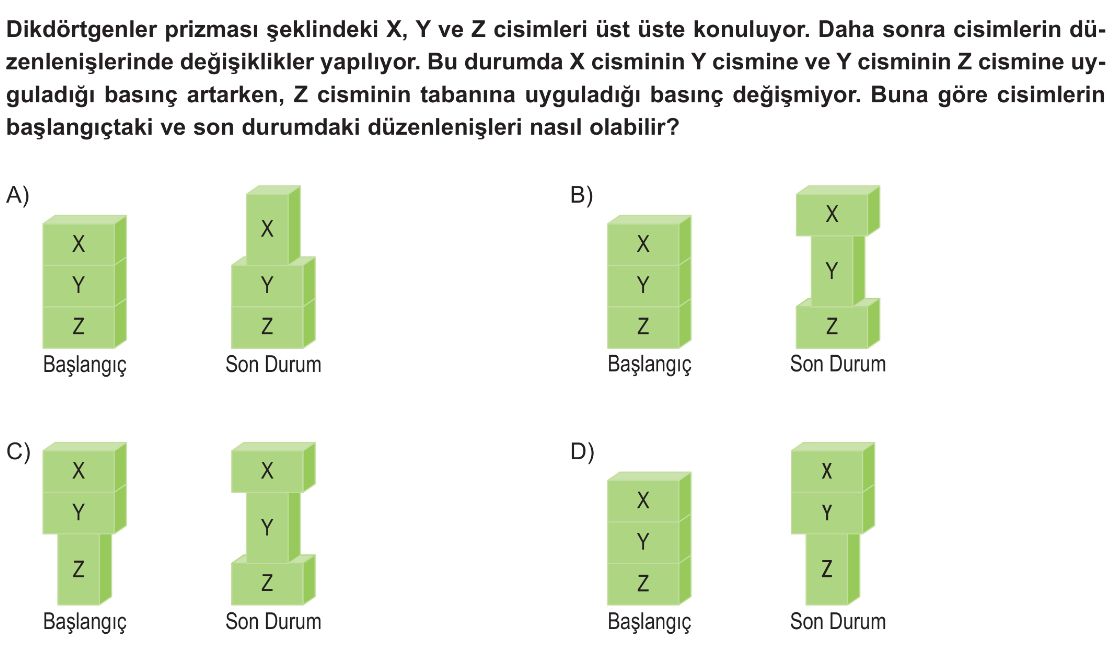 Dikdörtgenler prizması şeklindeki X, Y ve Z cisimleri üst üste konuluyor. Daha sonra cisimlerin düzenlenişlerinde değişiklikler yapılıyor. Bu durumda X cisminin Y cismine ve Y cisminin Z cismine uyguladığı basınç artarken, Z cisminin tabanına uyguladığı basınç değişmiyor. Buna göre cisimlerin başlangıçtaki ve son durumdaki düzenlenişleri nasıl olabilir?

A)
X
Y
Z
Başlangıç

X
Y
Z
Son Durum

B)
X
Y
Z
Başlangıç

X
Y
Z
Son Durum

C)
X
Y
Z
Başlangıç

X
Y
Z
Son Durum

D)
X
Y
Z
Başlangıç

X
Y
Z
Son Durum